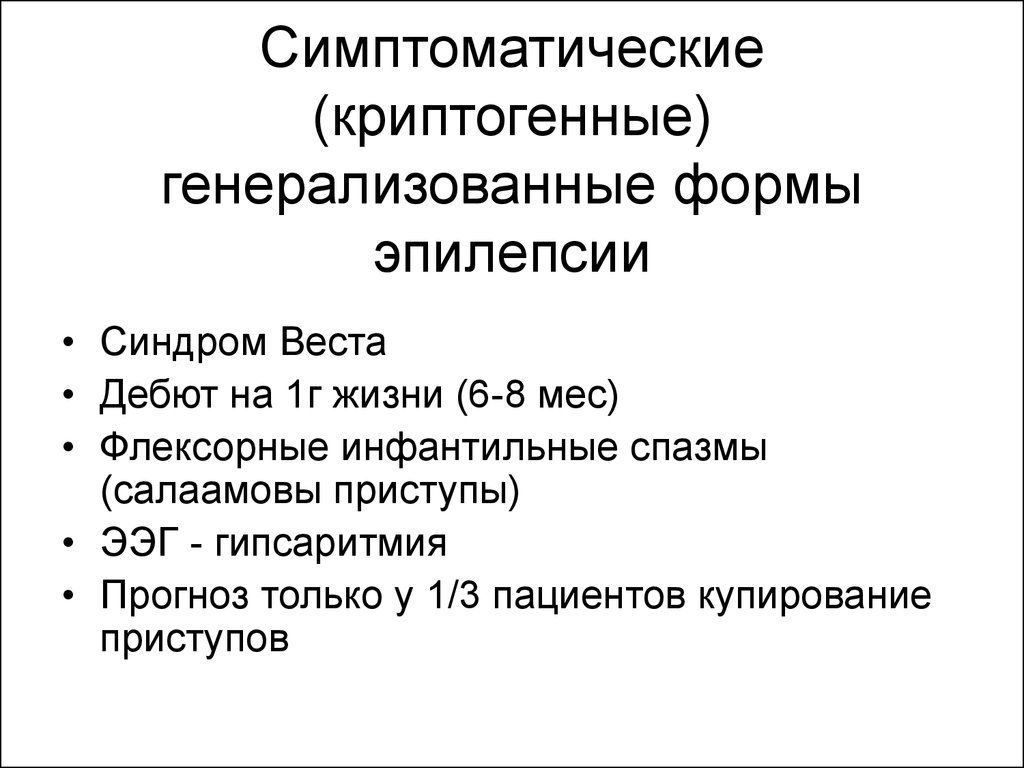 Симптоматические (криптогенные) генерализованные формы эпилепсии

• Синдром Веста
• Дебют на 1г жизни (6-8 мес)
• Флексорные инфантильные спазмы (салаамовы приступы)
• ЭЭГ - гипсаритмия
• Прогноз только у 1/3 пациентов купирование приступов